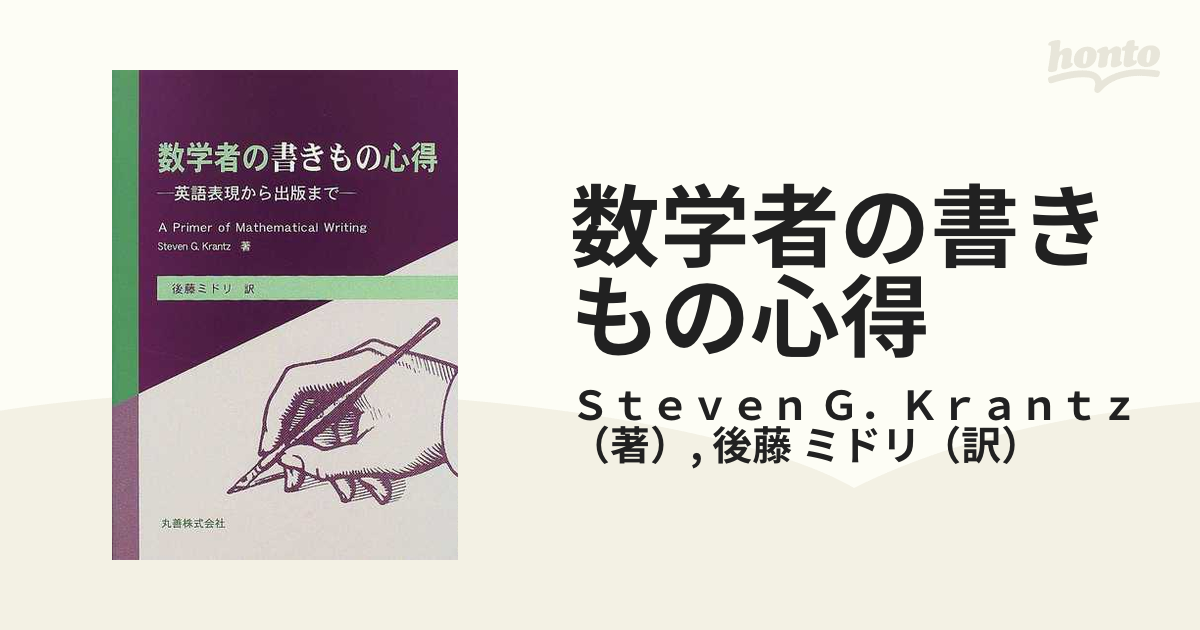 honto

数学者の書きもの心得
—英語表現から出版まで—
A Primer of Mathematical Writing
Steven G. Krantz 著
後藤ミドリ 訳

丸善株式会社

数学者の書きもの心得

Ｓｔｅｖｅｎ Ｇ．Ｋｒａｎｔｚ（著）, 後藤 ミドリ（訳）